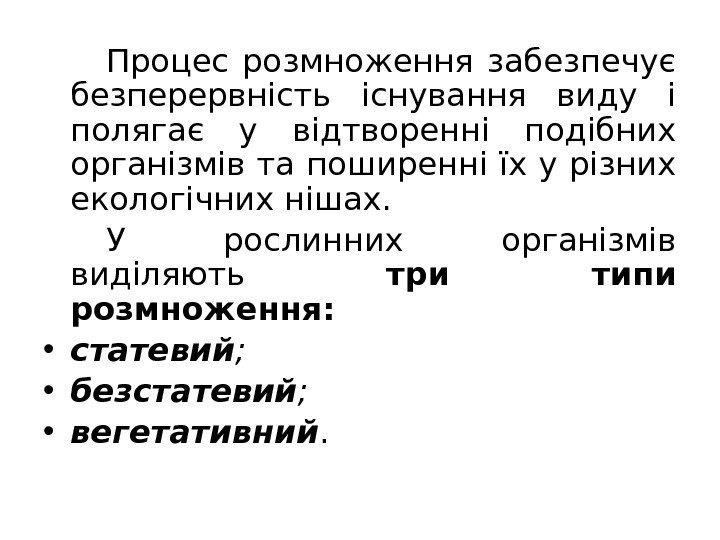 Процес розмноження забезпечує безперервність існування виду і полягає у відтворенні подібних організмів та поширенні їх у різних екологічних нішах.

У рослинних організмів виділяють три типи розмноження:

• статевий;
• безстатевий;
• вегетативний.